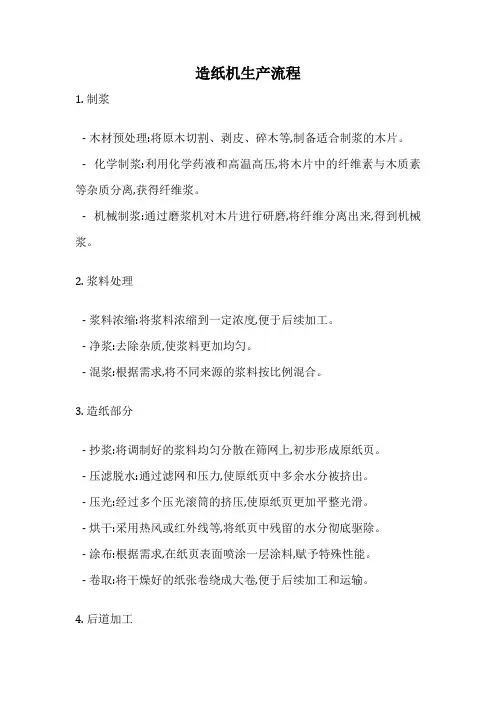 造纸机生产流程

1. 制浆

- 木材预处理:将原木切割、剥皮、碎木等,制备适合制浆的木片。

- 化学制浆:利用化学药液和高温高压,将木片中的纤维素与木质素等杂质分离,获得纤维浆。

- 机械制浆:通过磨浆机对木片进行研磨,将纤维分离出来,得到机械浆。

2. 浆料处理

- 浆料浓缩:将浆料浓缩到一定浓度,便于后续加工。

- 净浆:去除杂质,使浆料更加均匀。

- 混浆:根据需求,将不同来源的浆料按比例混合。

3. 造纸部分

- 抄浆:将调制好的浆料均匀分散在筛网上,初步形成原纸页。

- 压滤脱水:通过滤网和压力,使原纸页中多余水分被挤出。

- 压光:经过多个压光滚筒的挤压,使原纸页更加平整光滑。

- 烘干:采用热风或红外线等,将纸页中残留的水分彻底驱除。

- 涂布:根据需求,在纸页表面喷涂一层涂料,赋予特殊性能。

- 卷取:将干燥好的纸张卷绕成大卷,便于后续加工和运输。

4. 后道加工